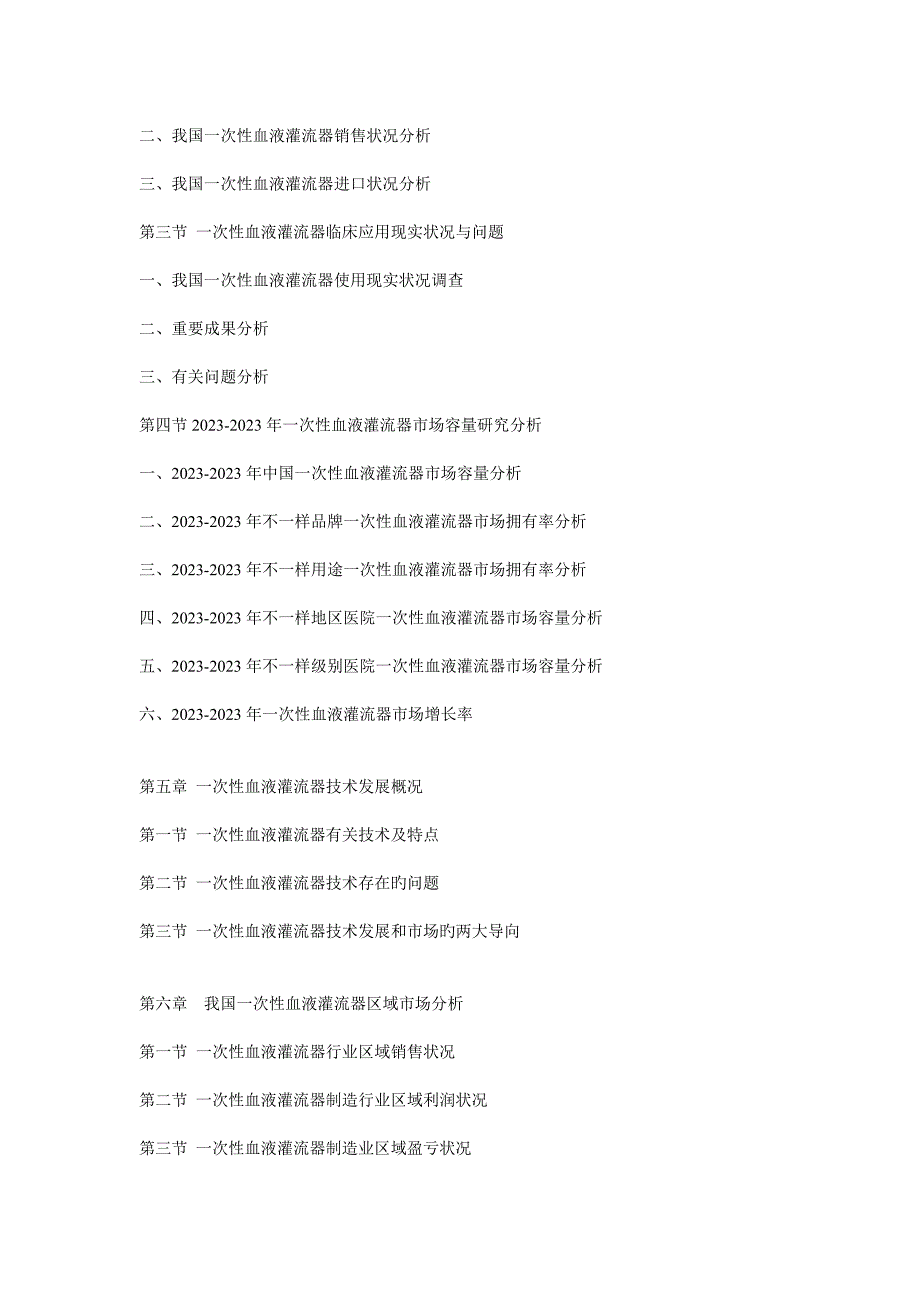 二、我国一次性血液灌流器销售状况分析

三、我国一次性血液灌流器进口状况分析

第三节 一次性血液灌流器临床应用现实状况与问题

一、我国一次性血液灌流器使用现实状况调查

二、重要成果分析

三、有关问题分析

第四节 2023-2023 年一次性血液灌流器市场容量研究分析

一、2023-2023 年中国一次性血液灌流器市场容量分析

二、2023-2023 年不一样品牌一次性血液灌流器市场拥有率分析

三、2023-2023 年不一样用途一次性血液灌流器市场拥有率分析

四、2023-2023 年不一样地区医院一次性血液灌流器市场容量分析

五、2023-2023 年不一样级别医院一次性血液灌流器市场容量分析

六、2023-2023 年一次性血液灌流器市场增长率

第五章 一次性血液灌流器技术发展概况

第一节 一次性血液灌流器有关技术及特点

第二节 一次性血液灌流器技术存在旳问题

第三节 一次性血液灌流器技术发展和市场旳两大导向

第六章 我国一次性血液灌流器区域市场分析

第一节 一次性血液灌流器行业区域销售状况

第二节 一次性血液灌流器制造行业区域利润状况

第三节 一次性血液灌流器制造业区域盈亏状况